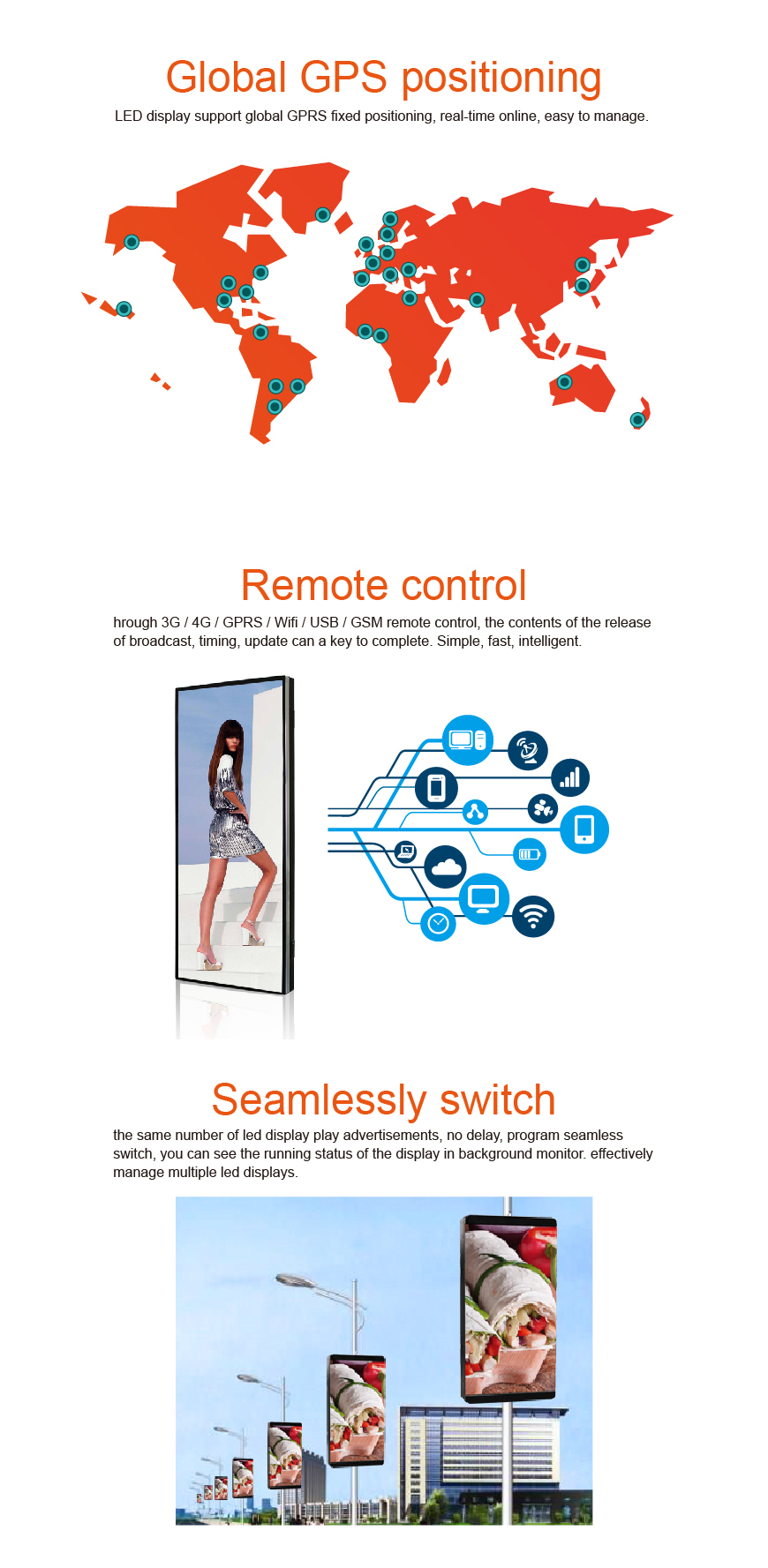 Global GPS positioning

LED display support global GPRS fixed positioning, real-time online, easy to manage.

Remote control

hrough 3G / 4G / GPRS / Wifi / USB / GSM remote control, the contents of the release of broadcast, timing, update can a key to complete. Simple, fast, intelligent.

Seamlessly switch

the same number of led display play advertisements, no delay, program seamless switch, you can see the running status of the display in background monitor. effectively manage multiple led displays.